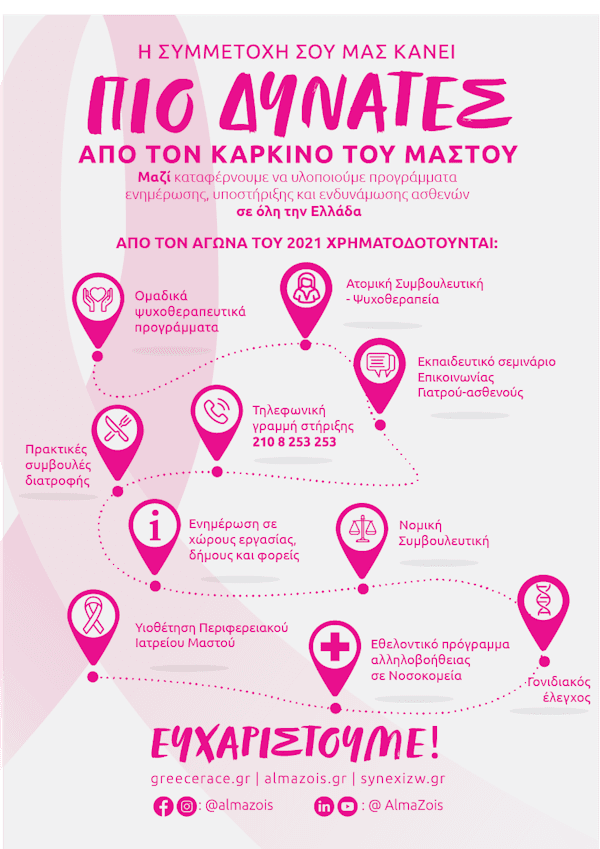 Η ΣΥΜΜΕΤΟΧΗ ΣΟΥ ΜΑΣ ΚΑΝΕΙ

ΠΙΟ ΔΥΝΑΤΕΣ

ΑΠΟ ΤΟΝ ΚΑΡΚΙΝΟ ΤΟΥ ΜΑΣΤΟΥ

Μαζί καταφέρνουμε να υλοποιούμε προγράμματα ενημέρωσης, υποστήριξης και ενδυνάμωσης ασθενών σε όλη την Ελλάδα

ΑΠΟ ΤΟΝ ΑΓΩΝΑ ΤΟΥ 2021 ΧΡΗΜΑΤΟΔΟΤΟΥΝΤΑΙ:

Ομαδικά ψυχοθεραπευτικά προγράμματα

Ατομική Συμβουλευτική - Ψυχοθεραπεία

Εκπαιδευτικό σεμινάριο Επικοινωνίας Γιατρού-ασθενούς

Τηλεφωνική γραμμή στήριξης 210 8 253 253

Πρακτικές συμβουλές διατροφής

Ενημέρωση σε χώρους εργασίας, δήμους και φορείς

Νομική Συμβουλευτική

Υιοθέτηση Περιφερειακού Ιατρείου Μαστού

Εθελοντικό πρόγραμμα αλληλοβοήθειας σε Νοσοκομεία

Γονιδιακός έλεγχος

ΕΥΧΑΡΙΣΤΟΥΜΕ!

greecerace.gr | almazois.gr | synexizw.gr

: @almazois

: @ AlmaZois